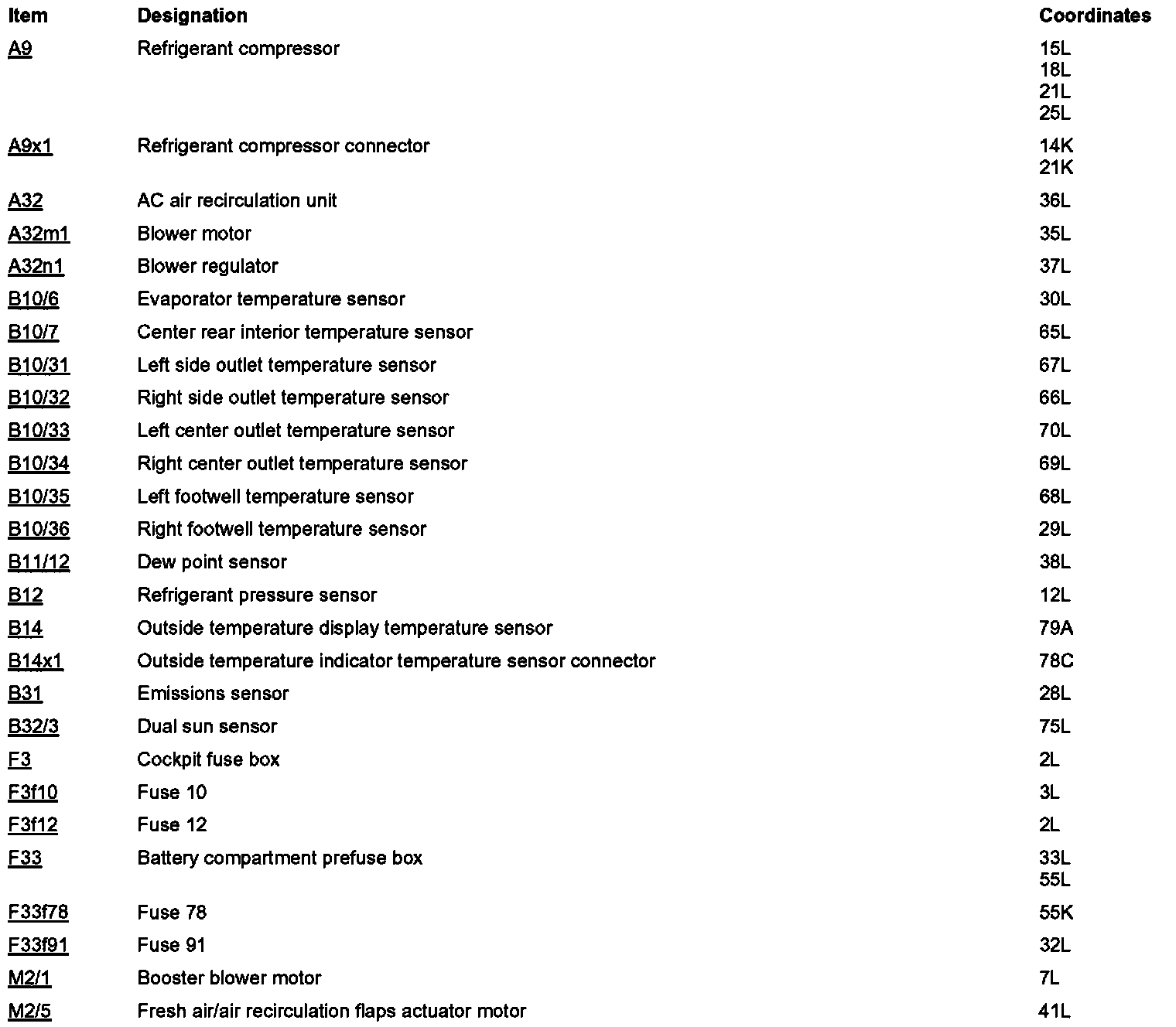 | Item | Designation | Coordinates |
|---|---|---|
| A9 | Refrigerant compressor | 15L 18L 21L 25L |
| A9x1 | Refrigerant compressor connector | 14K 21K |
| A32 | AC air recirculation unit | 36L |
| A32m1 | Blower motor | 35L |
| A32n1 | Blower regulator | 37L |
| B10/6 | Evaporator temperature sensor | 30L |
| B10/7 | Center rear interior temperature sensor | 65L |
| B10/31 | Left side outlet temperature sensor | 67L |
| B10/32 | Right side outlet temperature sensor | 66L |
| B10/33 | Left center outlet temperature sensor | 70L |
| B10/34 | Right center outlet temperature sensor | 69L |
| B10/35 | Left footwell temperature sensor | 68L |
| B10/36 | Right footwell temperature sensor | 29L |
| B11/12 | Dew point sensor | 38L |
| B12 | Refrigerant pressure sensor | 12L |
| B14 | Outside temperature display temperature sensor | 79A |
| B14x1 | Outside temperature indicator temperature sensor connector | 78C |
| B31 | Emissions sensor | 28L |
| B32/3 | Dual sun sensor | 75L |
| F3 | Cockpit fuse box | 2L |
| F3f10 | Fuse 10 | 3L |
| F3f12 | Fuse 12 | 2L |
| F33 | Battery compartment prefuse box | 33L 55L |
| F33f78 | Fuse 78 | 55K |
| F33f91 | Fuse 91 | 32L |
| M2/1 | Booster blower motor | 7L |
| M2/5 | Fresh air/air recirculation flaps actuator motor | 41L |